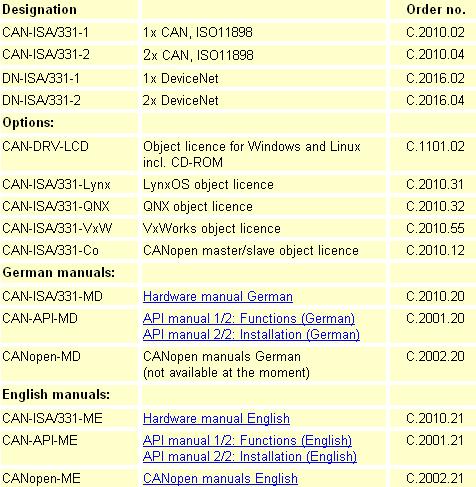 | Designation | | Order no. |
|---|---|---|
| CAN-ISA/331-1 | 1x CAN, ISO11898 | C.2010.02 |
| CAN-ISA/331-2 | 2x CAN, ISO11898 | C.2010.04 |
| DN-ISA/331-1 | 1x DeviceNet | C.2016.02 |
| DN-ISA/331-2 | 2x DeviceNet | C.2016.04 |
| Options: | | |
| CAN-DRV-LCD | Object licence for Windows and Linux incl. CD-ROM | C.1101.02 |
| CAN-ISA/331-Lynx | LynxOS object licence | C.2010.31 |
| CAN-ISA/331-QNX | QNX object licence | C.2010.32 |
| CAN-ISA/331-VxW | VxWorks object licence | C.2010.55 |
| CAN-ISA/331-Co | CANopen master/slave object licence | C.2010.12 |
| German manuals: | | |
| CAN-ISA/331-MD | Hardware manual German | C.2010.20 |
| CAN-API-MD | API manual 1/2: Functions (German) API manual 2/2: Installation (German) | C.2001.20 |
| CANopen-MD | CANopen manuals German (not available at the moment) | C.2002.20 |
| English manuals: | | |
| CAN-ISA/331-ME | Hardware manual English | C.2010.21 |
| CAN-API-ME | API manual 1/2: Functions (English) API manual 2/2: Installation (English) | C.2001.21 |
| CANopen-ME | CANopen manuals English | C.2002.21 |